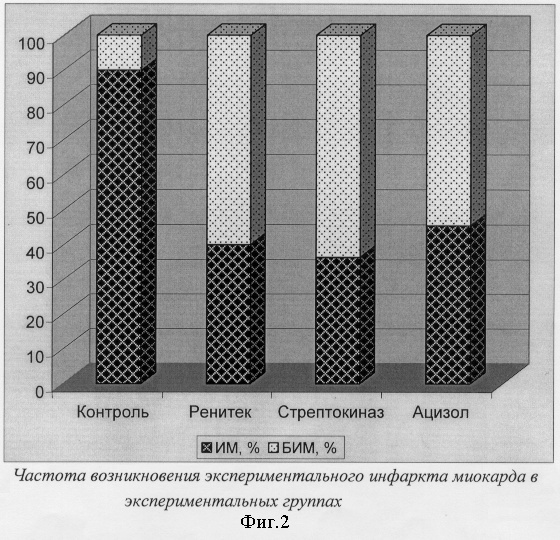 100
90
80
70
60
50
40
30
20
10
0

Контроль Ренитек Стрептокиназ Ацизол

ИМ, % БИМ, %

Частота возникновения экспериментального инфаркта миокарда в экспериментальных группах

Фиг.2